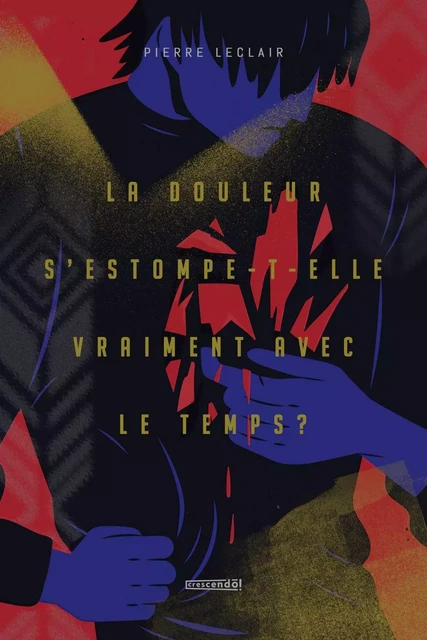 PIERRE LECLAIR

LA DOULEUR S'ESTOMPE-T-ELLE VRAIMENT AVEC LE TEMPS?

crescendo!